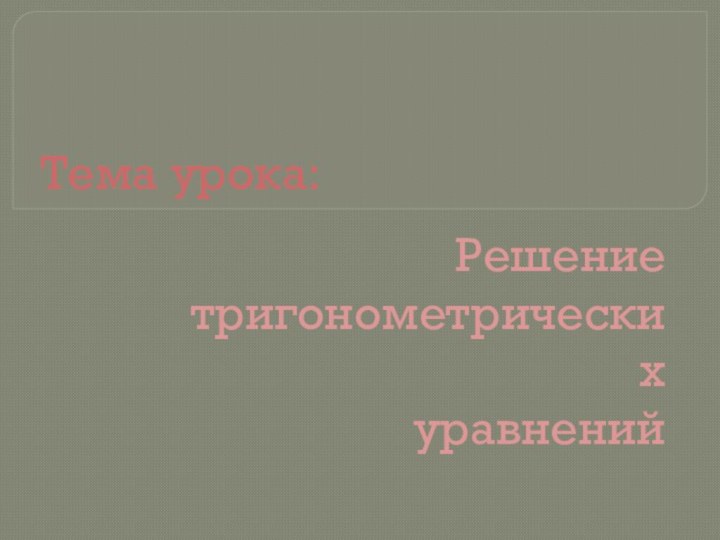 Тема урока:

Решение тригонометрических уравнений